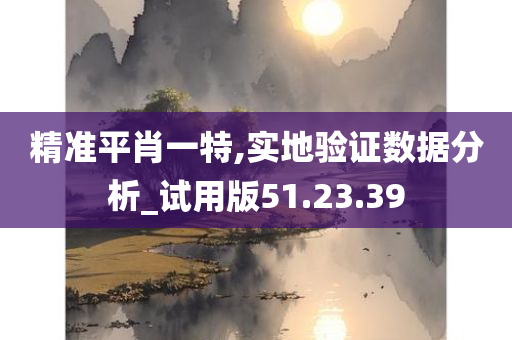 精准平肖一特,实地验证数据分析_试用版51.23.39